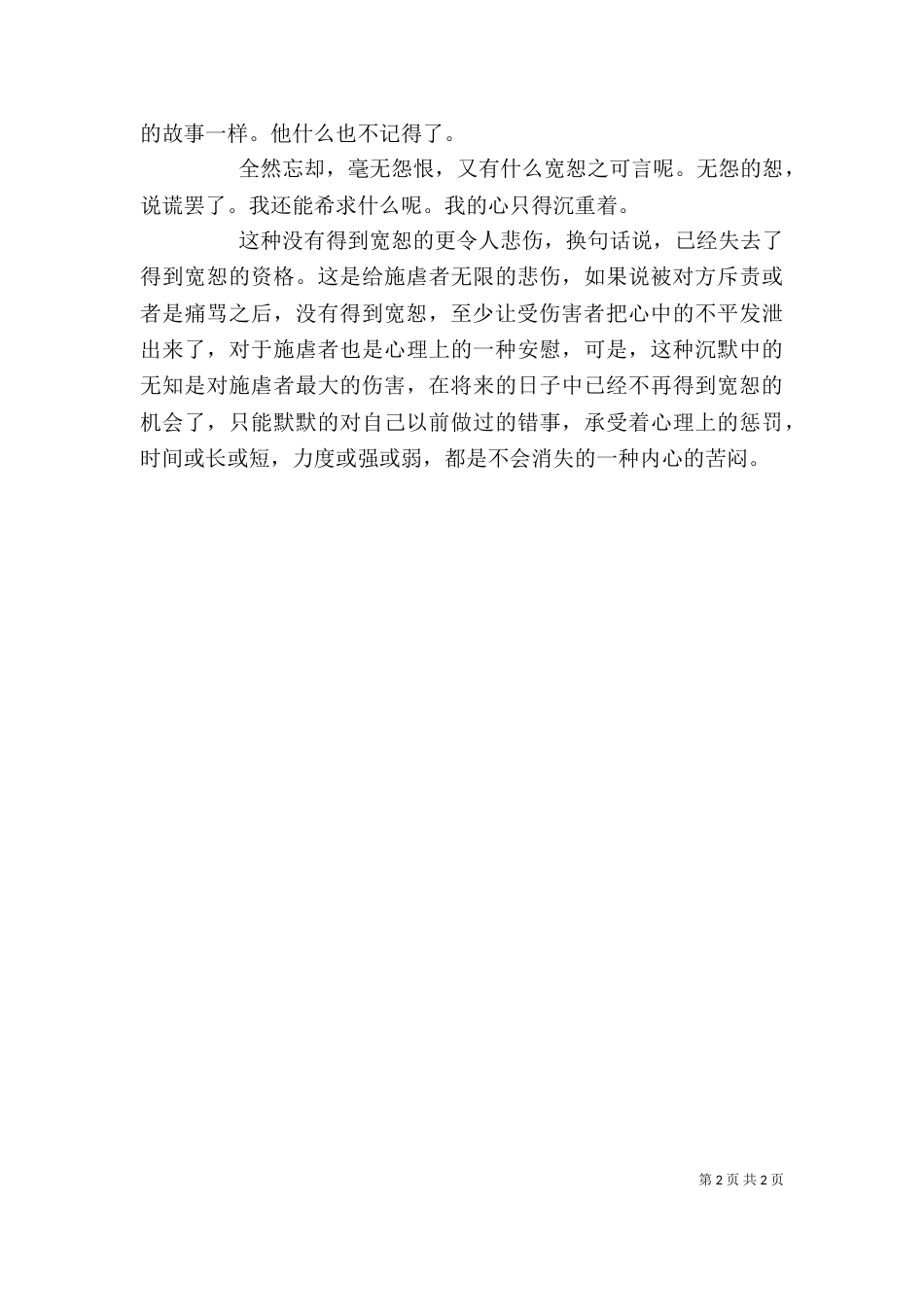 的故事一样。他什么也不记得了。

全然忘却，毫无怨恨，又有什么宽恕之可言呢。无怨的恕，说谎罢了。我还能希求什么呢。我的心只得沉重着。

这种没有得到宽恕的更令人悲伤，换句话说，已经失去了得到宽恕的资格。这是给施虐者无限的悲伤，如果说被对方斥责或者是痛骂之后，没有得到宽恕，至少让受伤害者把心中的不平发泄出来了，对于施虐者也是心理上的一种安慰，可是，这种沉默中的无知是对施虐者最大的伤害，在将来的日子中已经不再得到宽恕的机会了，只能默默的对自己以前做过的错事，承受着心理上的惩罚，时间或长或短，力度或强或弱，都是不会消失的一种内心的苦闷。

第 2 页 共 2 页